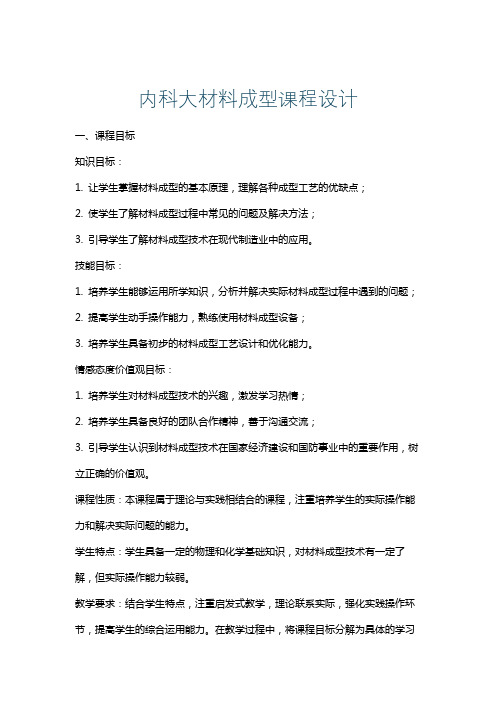 内科大材料成型课程设计

一、课程目标

知识目标：

1. 让学生掌握材料成型的基本原理，理解各种成型工艺的优缺点；

2. 使学生了解材料成型过程中常见的问题及解决方法；

3. 引导学生了解材料成型技术在现代制造业中的应用。

技能目标：

1. 培养学生能够运用所学知识，分析并解决实际材料成型过程中遇到的问题；

2. 提高学生动手操作能力，熟练使用材料成型设备；

3. 培养学生具备初步的材料成型工艺设计和优化能力。

情感态度价值观目标：

1. 培养学生对材料成型技术的兴趣，激发学习热情；

2. 培养学生具备良好的团队合作精神，善于沟通交流；

3. 引导学生认识到材料成型技术在国家经济建设和国防事业中的重要作用，树立正确的价值观。

课程性质：本课程属于理论与实践相结合的课程，注重培养学生的实际操作能力和解决实际问题的能力。

学生特点：学生具备一定的物理和化学基础知识，对材料成型技术有一定了解，但实际操作能力较弱。

教学要求：结合学生特点，注重启发式教学，理论联系实际，强化实践操作环节，提高学生的综合运用能力。在教学过程中，将课程目标分解为具体的学习